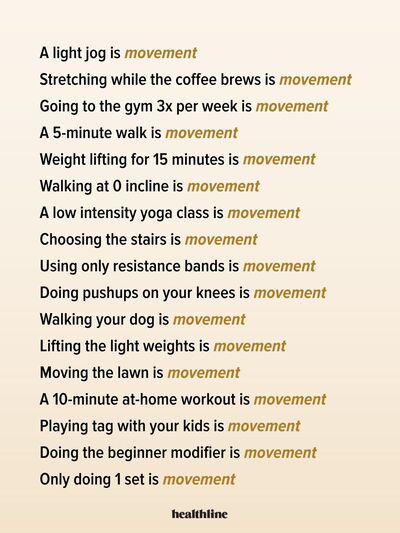 A light jog is movement

Stretching while the coffee brews is movement

Going to the gym 3x per week is movement

A 5-minute walk is movement

Weight lifting for 15 minutes is movement

Walking at 0 incline is movement

A low intensity yoga class is movement

Choosing the stairs is movement

Using only resistance bands is movement

Doing pushups on your knees is movement

Walking your dog is movement

Lifting the light weights is movement

Moving the lawn is movement

A 10-minute at-home workout is movement

Playing tag with your kids is movement

Doing the beginner modifier is movement

Only doing 1 set is movement

healthline